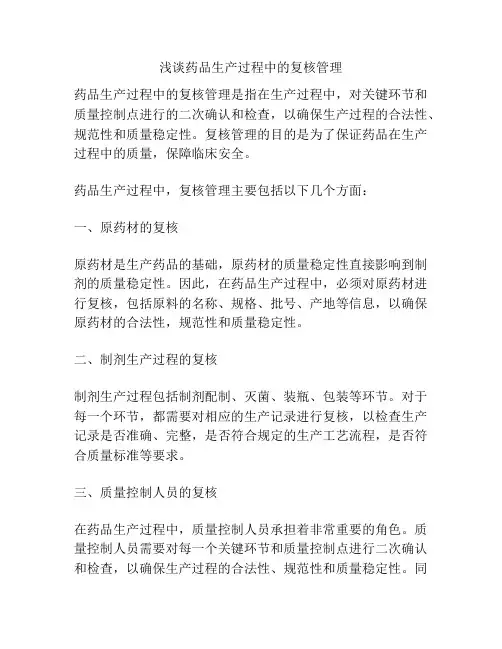 浅谈药品生产过程中的复核管理

药品生产过程中的复核管理是指在生产过程中，对关键环节和质量控制点进行的二次确认和检查，以确保生产过程的合法性、规范性和质量稳定性。复核管理的目的是为了保证药品在生产过程中的质量，保障临床安全。

药品生产过程中，复核管理主要包括以下几个方面：

一、原药材的复核

原药材是生产药品的基础，原药材的质量稳定性直接影响到制剂的质量稳定性。因此，在药品生产过程中，必须对原药材进行复核，包括原料的名称、规格、批号、产地等信息，以确保原药材的合法性，规范性和质量稳定性。

二、制剂生产过程的复核

制剂生产过程包括制剂配制、灭菌、装瓶、包装等环节。对于每一个环节，都需要对相应的生产记录进行复核，以检查生产记录是否准确、完整，是否符合规定的生产工艺流程，是否符合质量标准等要求。

三、质量控制人员的复核

在药品生产过程中，质量控制人员承担着非常重要的角色。质量控制人员需要对每一个关键环节和质量控制点进行二次确认和检查，以确保生产过程的合法性、规范性和质量稳定性。同